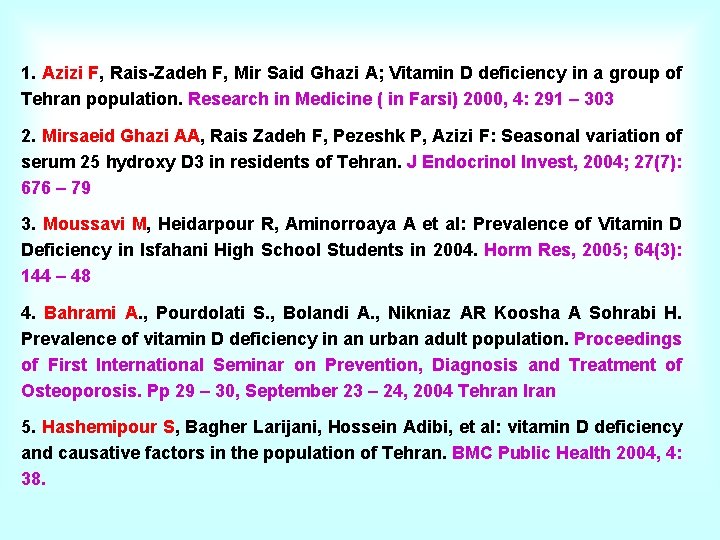 1. Azizi F, Rais-Zadeh F, Mir Said Ghazi A; Vitamin D deficiency in a group of Tehran population. Research in Medicine ( in Farsi) 2000, 4: 291 – 303

2. Mirsaeid Ghazi AA, Rais Zadeh F, Pezeshk P, Azizi F: Seasonal variation of serum 25 hydroxy D3 in residents of Tehran. J Endocrinol Invest, 2004; 27(7): 676 – 79

3. Moussavi M, Heidarpour R, Aminorroaya A et al: Prevalence of Vitamin D Deficiency in Isfahani High School Students in 2004. Horm Res, 2005; 64(3): 144 – 48

4. Bahrami A., Pourdolati S., Bolandi A., Nikniaz AR Koosha A Sohrabi H. Prevalence of vitamin D deficiency in an urban adult population. Proceedings of First International Seminar on Prevention, Diagnosis and Treatment of Osteoporosis. Pp 29 – 30, September 23 – 24, 2004 Tehran Iran

5. Hashemipour S, Bagher Larijani, Hossein Adibi, et al: vitamin D deficiency and causative factors in the population of Tehran. BMC Public Health 2004, 4: 38.